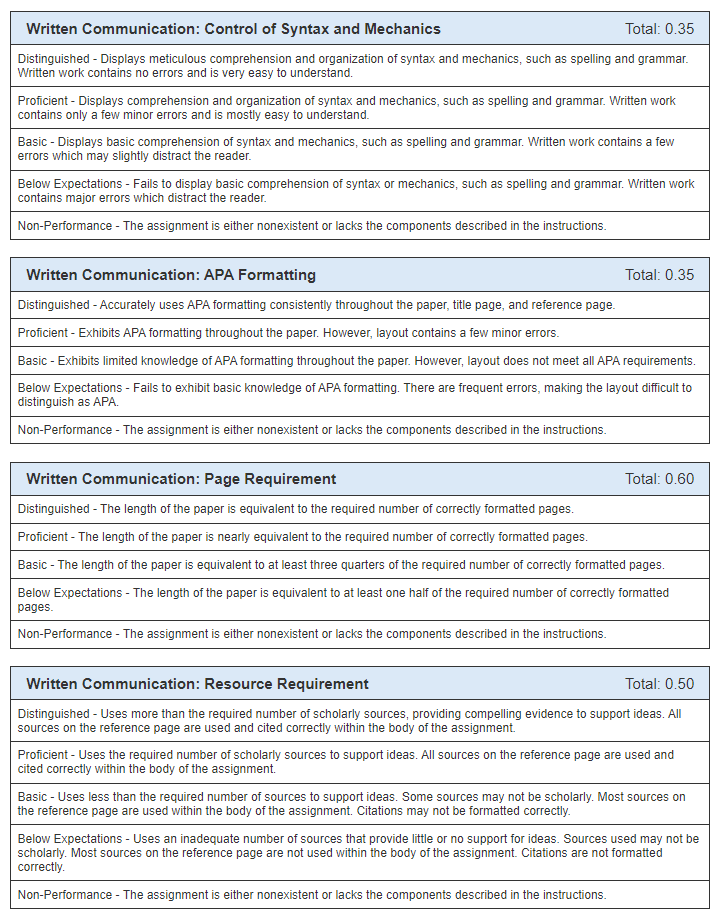 Written Communication: Control of Syntax and Mechanics
Total: 0.35

Distinguished - Displays meticulous comprehension and organization of syntax and mechanics, such as spelling and grammar. Written work contains no errors and is very easy to understand.

Proficient - Displays comprehension and organization of syntax and mechanics, such as spelling and grammar. Written work contains only a few minor errors and is mostly easy to understand.

Basic - Displays basic comprehension of syntax and mechanics, such as spelling and grammar. Written work contains a few errors which may slightly distract the reader.

Below Expectations - Fails to display basic comprehension of syntax or mechanics, such as spelling and grammar. Written work contains major errors which distract the reader.

Non-Performance - The assignment is either nonexistent or lacks the components described in the instructions.

Written Communication: APA Formatting
Total: 0.35

Distinguished - Accurately uses APA formatting consistently throughout the paper, title page, and reference page.

Proficient - Exhibits APA formatting throughout the paper. However, layout contains a few minor errors.

Basic - Exhibits limited knowledge of APA formatting throughout the paper. However, layout does not meet all APA requirements.

Below Expectations - Fails to exhibit basic knowledge of APA formatting. There are frequent errors, making the layout difficult to distinguish as APA.

Non-Performance - The assignment is either nonexistent or lacks the components described in the instructions.

Written Communication: Page Requirement
Total: 0.60

Distinguished - The length of the paper is equivalent to the required number of correctly formatted pages.

Proficient - The length of the paper is nearly equivalent to the required number of correctly formatted pages.

Basic - The length of the paper is equivalent to at least three quarters of the required number of correctly formatted pages.

Below Expectations - The length of the paper is equivalent to at least one half of the required number of correctly formatted pages.

Non-Performance - The assignment is either nonexistent or lacks the components described in the instructions.

Written Communication: Resource Requirement
Total: 0.50

Distinguished - Uses more than the required number of scholarly sources, providing compelling evidence to support ideas. All sources on the reference page are used and cited correctly within the body of the assignment.

Proficient - Uses the required number of scholarly sources to support ideas. All sources on the reference page are used and cited correctly within the body of the assignment.

Basic - Uses less than the required number of sources to support ideas. Some sources may not be scholarly. Most sources on the reference page are used within the body of the assignment. Citations may not be formatted correctly.

Below Expectations - Uses an inadequate number of sources that provide little or no support for ideas. Sources used may not be scholarly. Most sources on the reference page are not used within the body of the assignment. Citations are not formatted correctly.

Non-Performance - The assignment is either nonexistent or lacks the components described in the instructions.